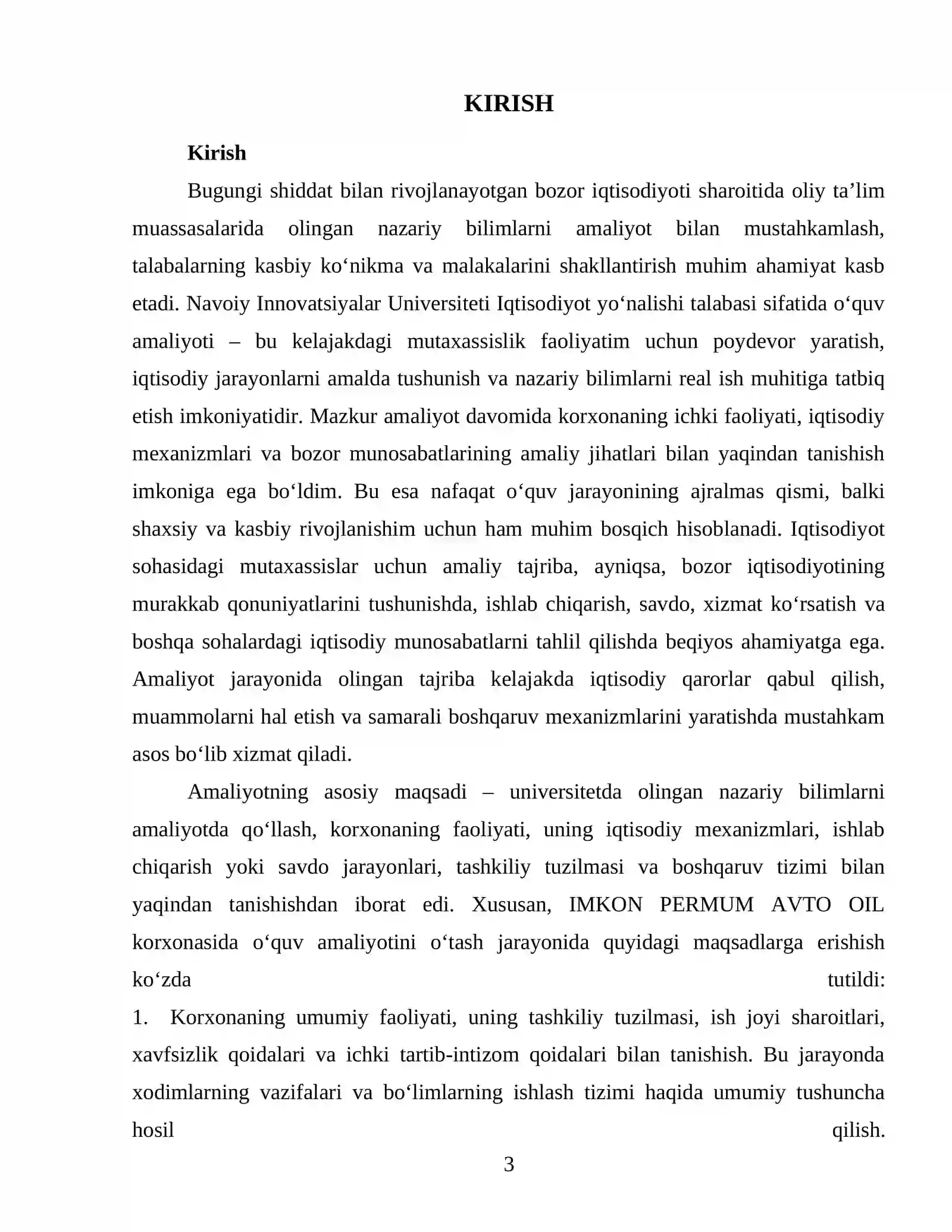 KIRISH

Kirish

Bugungi shiddat bilan rivojlanayotgan bozor iqtisodiyoti sharoitida oliy ta'lim muassasalarida olingan nazariy bilimlarni amaliyot bilan mustahkamlash, talabalarning kasbiy ko'nikma va malakalarini shakllantirish muhim ahamiyat kasb etadi. Navoiy Innovatsiyalar Universiteti Iqtisodiyot yo'nalishi talabasi sifatida o'quv amaliyoti – bu kelajakdagi mutaxassislik faoliyatim uchun poydevor yaratish, iqtisodiy jarayonlarni amalda tushunish va nazariy bilimlarni real ish muhitiga tatbiq etish imkoniyatidir. Mazkur amaliyot davomida korxonaning ichki faoliyati, iqtisodiy mexanizmlari va bozor munosabatlarining amaliy jihatlari bilan yaqindan tanishish imkoniga ega bo'ldim. Bu esa nafaqat o'quv jarayonining ajralmas qismi, balki shaxsiy va kasbiy rivojlanishim uchun ham muhim bosqich hisoblanadi. Iqtisodiyot sohasidagi mutaxassislar uchun amaliy tajriba, ayniqsa, bozor iqtisodiyotining murakkab qonuniyatlarini tushunishda, ishlab chiqarish, savdo, xizmat ko'rsatish va boshqa sohalardagi iqtisodiy munosabatlarni tahlil qilishda beqiyos ahamiyatga ega. Amaliyot jarayonida olingan tajriba kelajakda iqtisodiy qarorlar qabul qilish, muammolarni hal etish va samarali boshqaruv mexanizmlarini yaratishda mustahkam asos bo'lib xizmat qiladi.

Amaliyotning asosiy maqsadi – universitetda olingan nazariy bilimlarni amaliyotda qo'llash, korxonaning faoliyati, uning iqtisodiy mexanizmlari, ishlab chiqarish yoki savdo jarayonlari, tashkiliy tuzilmasi va boshqaruv tizimi bilan yaqindan tanishishdan iborat edi. Xususan, IMKON PERMUM AVTO OIL korxonasida o'quv amaliyotini o'tash jarayonida quyidagi maqsadlarga erishish ko'zda tutildi:

1. Korxonaning umumiy faoliyati, uning tashkiliy tuzilmasi, ish joyi sharoitlari, xavfsizlik qoidalari va ichki tartib-intizom qoidalari bilan tanishish. Bu jarayonda xodimlarning vazifalari va bo'limlarning ishlash tizimi haqida umumiy tushuncha hosil qilish.

3